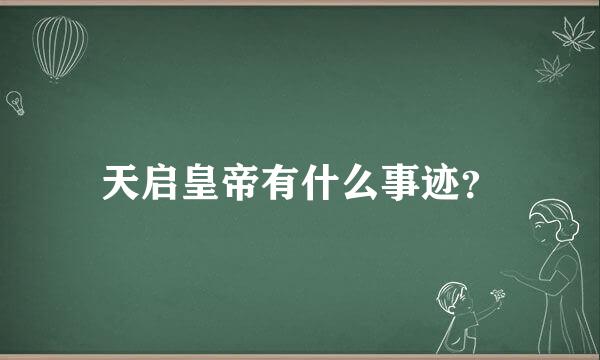 天启皇帝有什么事迹?